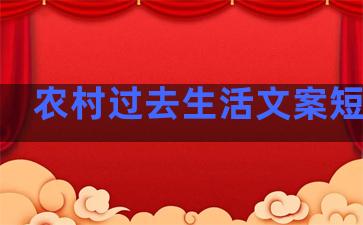 农村过去生活文案短